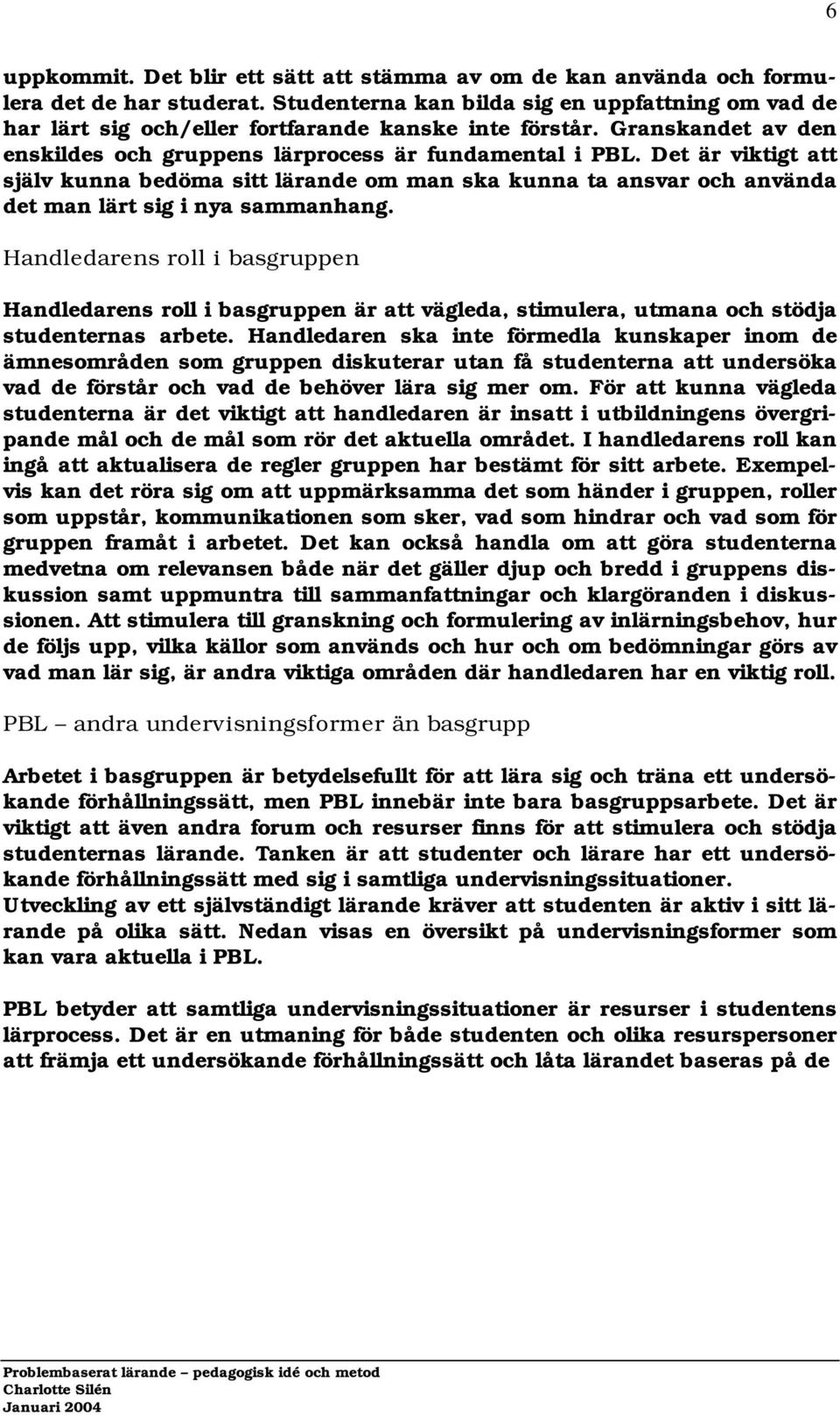 6

uppkommit. Det blir ett sätt att stämma av om de kan använda och formulera det de har studerat. Studenterna kan bilda sig en uppfattning om vad de har lärt sig och/eller fortfarande kanske inte förstår. Granskandet av den enskildes och gruppens lärprocess är fundamental i PBL. Det är viktigt att själv kunna bedöma sitt lärande om man ska kunna ta ansvar och använda det man lärt sig i nya sammanhang.

Handledarens roll i basgruppen

Handledarens roll i basgruppen är att vägleda, stimulera, utmana och stödja studenternas arbete. Handledaren ska inte förmedla kunskaper inom de ämnesområden som gruppen diskuterar utan få studenterna att undersöka vad de förstår och vad de behöver lära sig mer om. För att kunna vägleda studenterna är det viktigt att handledaren är insatt i utbildningens övergripande mål och de mål som rör det aktuella området. I handledarens roll kan ingå att aktualisera de regler gruppen har bestämt för sitt arbete. Exempelvis kan det röra sig om att uppmärksamma det som händer i gruppen, roller som uppstår, kommunikationen som sker, vad som hindrar och vad som för gruppen framåt i arbetet. Det kan också handla om att göra studenterna medvetna om relevansen både när det gäller djup och bredd i gruppens diskussion samt uppmuntra till sammanfattningar och klargöranden i diskussionen. Att stimulera till granskning och formulering av inlärningsbehov, hur de följs upp, vilka källor som används och hur och om bedömningar görs av vad man lär sig, är andra viktiga områden där handledaren har en viktig roll.

PBL – andra undervisningsformer än basgrupp

Arbetet i basgruppen är betydelsefullt för att lära sig och träna ett undersökande förhållningssätt, men PBL innebär inte bara basgruppsarbete. Det är viktigt att även andra forum och resurser finns för att stimulera och stödja studenternas lärande. Tanken är att studenter och lärare har ett undersökande förhållningssätt med sig i samtliga undervisningssituationer.
Utveckling av ett självständigt lärande kräver att studenten är aktiv i sitt lärande på olika sätt. Nedan visas en översikt på undervisningsformer som kan vara aktuella i PBL.

PBL betyder att samtliga undervisningssituationer är resurser i studentens lärprocess. Det är en utmaning för både studenten och olika resurspersoner att främja ett undersökande förhållningssätt och låta lärandet baseras på de

Problembaserat lärande – pedagogisk idé och metod
Charlotte Silén
Januari 2004